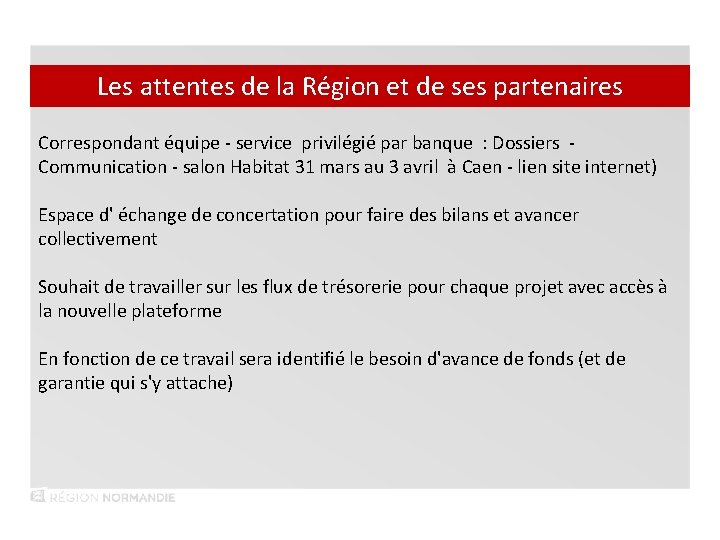 Les attentes de la Région et de ses partenaires

Correspondant équipe - service privilégié par banque : Dossiers - Communication - salon Habitat 31 mars au 3 avril à Caen - lien site internet)

Espace d' échange de concertation pour faire des bilans et avancer collectivement

Souhait de travailler sur les flux de trésorerie pour chaque projet avec accès à la nouvelle plateforme

En fonction de ce travail sera identifié le besoin d'avance de fonds (et de garantie qui s'y attache)

RÉGION NORMANDIE